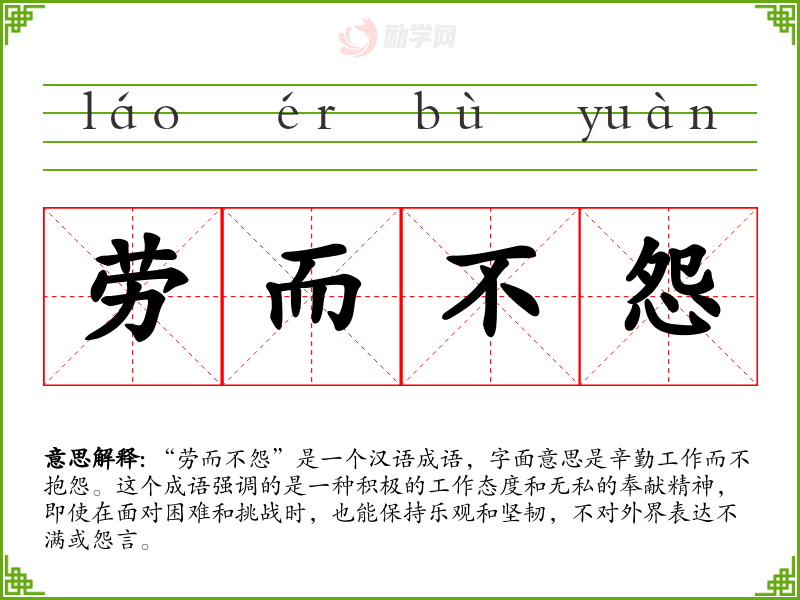 láo ér bù yuàn

劳 而 不 怨

意思解释：“劳而不怨”是一个汉语成语，字面意思是辛勤工作而不抱怨。这个成语强调的是一种积极的工作态度和无私的奉献精神，即使在面对困难和挑战时，也能保持乐观和坚韧，不对外界表达不满或怨言。

励学网